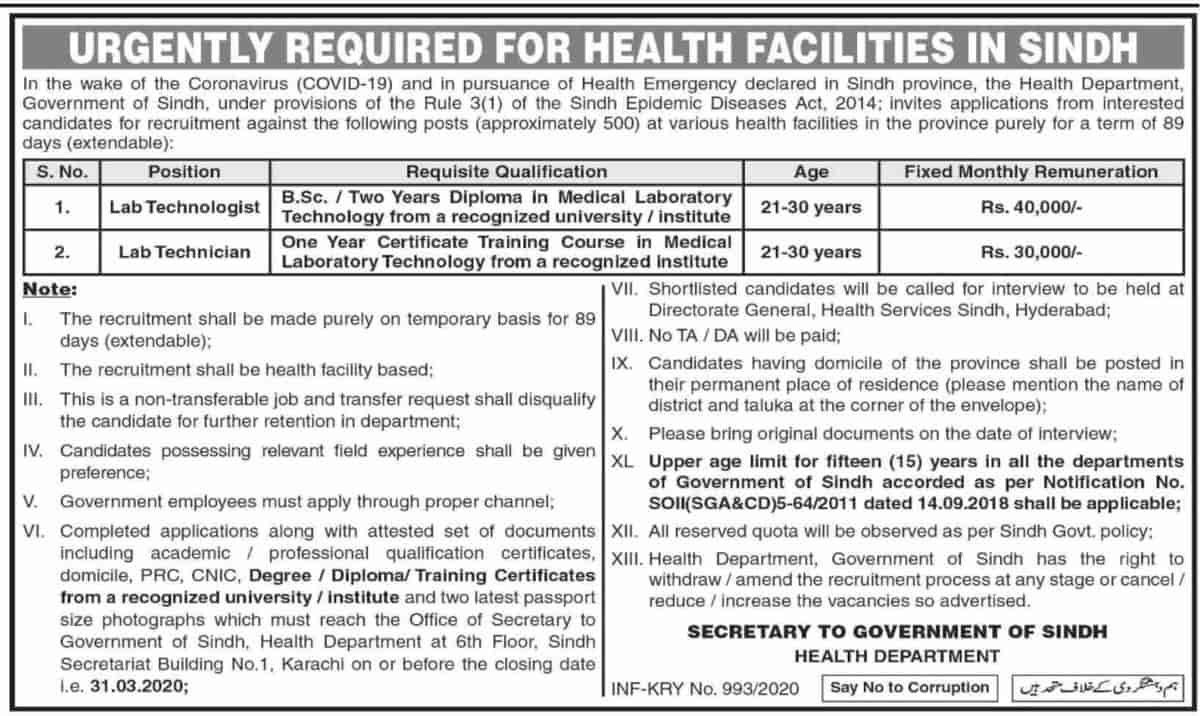 URGENTLY REQUIRED FOR HEALTH FACILITIES IN SINDH

In the wake of the Coronavirus (COVID-19) and in pursuance of Health Emergency declared in Sindh province, the Health Department, Government of Sindh, under provisions of the Rule 3(1) of the Sindh Epidemic Diseases Act, 2014; invites applications from interested candidates for recruitment against the following posts (approximately 500) at various health facilities in the province purely for a term of 89 days (extendable):

| S. No. | Position | Requisite Qualification | Age | Fixed Monthly Remuneration |
|---|---|---|---|---|
| 1. | Lab Technologist | B.Sc. / Two Years Diploma in Medical Laboratory Technology from a recognized university / institute | 21-30 years | Rs. 40,000/- |
| 2. | Lab Technician | One Year Certificate Training Course in Medical Laboratory Technology from a recognized institute | 21-30 years | Rs. 30,000/- |

Note:
I. The recruitment shall be made purely on temporary basis for 89 days (extendable);
II. The recruitment shall be health facility based;
III. This is a non-transferable job and transfer request shall disqualify the candidate for further retention in department;
IV. Candidates possessing relevant field experience shall be given preference;
V. Government employees must apply through proper channel;
VI. Completed applications along with attested set of documents including academic / professional qualification certificates, domicile, PRC, CNIC, Degree / Diploma/ Training Certificates from a recognized university / institute and two latest passport size photographs which must reach the Office of Secretary to Government of Sindh, Health Department at 6th Floor, Sindh Secretariat Building No.1, Karachi on or before the closing date i.e. 31.03.2020;
VII. Shortlisted candidates will be called for interview to be held at Directorate General, Health Services Sindh, Hyderabad;
VIII. No TA / DA will be paid;
IX. Candidates having domicile of the province shall be posted in their permanent place of residence (please mention the name of district and taluka at the corner of the envelope);
X. Please bring original documents on the date of interview;
XL. Upper age limit for fifteen (15) years in all the departments of Government of Sindh accorded as per Notification No. SOII(SGA&CD)5-64/2011 dated 14.09.2018 shall be applicable;
XII. All reserved quota will be observed as per Sindh Govt. policy;
XIII. Health Department, Government of Sindh has the right to withdraw / amend the recruitment process at any stage or cancel / reduce / increase the vacancies so advertised.

SECRETARY TO GOVERNMENT OF SINDH
HEALTH DEPARTMENT

INF-KRY No. 993/2020
Say No to Corruption
ہم دہشتگردی کے خلاف متحد ہیں